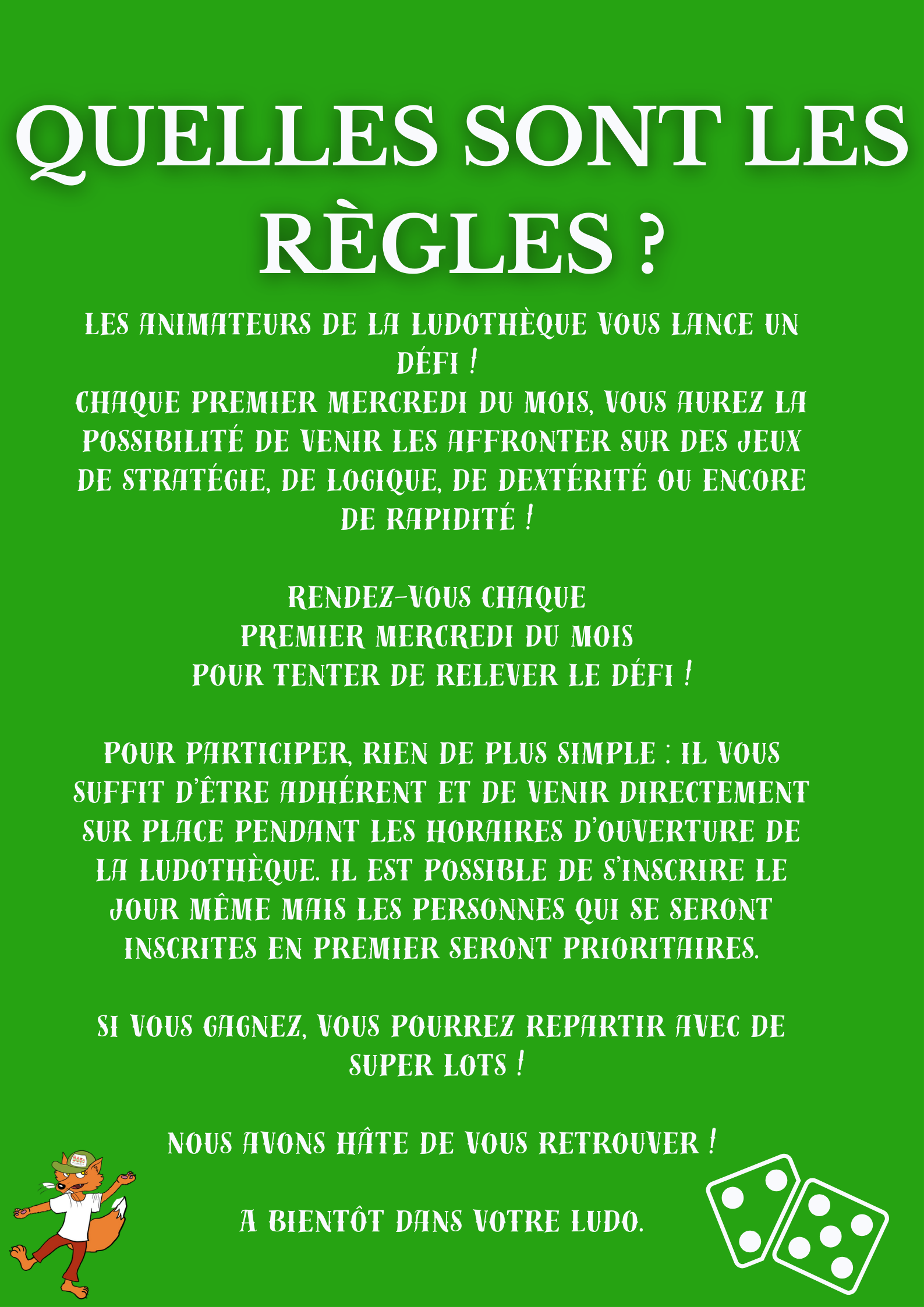 QUELLES SONT LES RÈGLES ?

LES ANIMATEURS DE LA LUDOTHÈQUE VOUS LANCE UN DÉFI !
CHAQUE PREMIER MERCREDI DU MOIS, VOUS AUREZ LA POSSIBILITÉ DE VENIR LES AFFRONTER SUR DES JEUX DE STRATÉGIE, DE LOGIQUE, DE DEXTÉRITÉ OU ENCORE DE RAPIDITÉ !

RENDEZ-VOUS CHAQUE
PREMIER MERCREDI DU MOIS
POUR TENTER DE RELEVER LE DÉFI !

POUR PARTICIPER, RIEN DE PLUS SIMPLE : IL VOUS SUFFIT D'ÊTRE ADHÉRENT ET DE VENIR DIRECTEMENT SUR PLACE PENDANT LES HORAIRES D'OUVERTURE DE LA LUDOTHÈQUE. IL EST POSSIBLE DE S'INSCRIRE LE JOUR MÊME MAIS LES PERSONNES QUI SE SERONT INSCRITES EN PREMIER SERONT PRIORITAIRES.

SI VOUS GAGNEZ, VOUS POURREZ REPARTIR AVEC DE SUPER LOTS !

NOUS AVONS HÂTE DE VOUS RETROUVER !

A BIENTÔT DANS VOTRE LUDO.